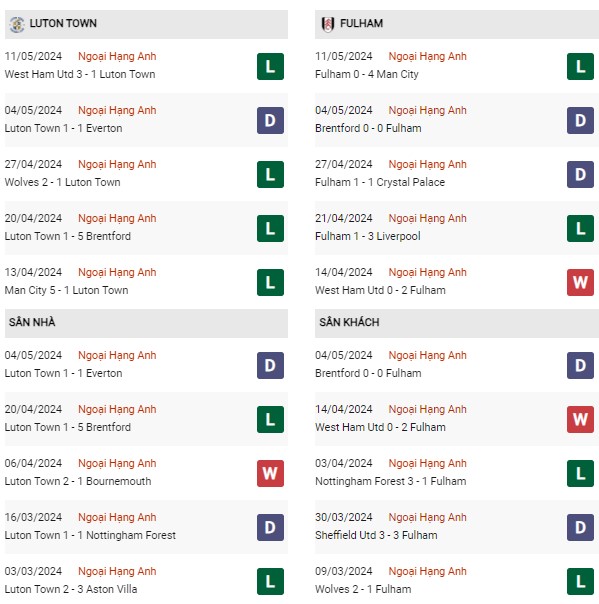 LUTON TOWN

11/05/2024 Ngoại Hạng Anh
West Ham Utd 3 - 1 Luton Town
L

04/05/2024 Ngoại Hạng Anh
Luton Town 1 - 1 Everton
D

27/04/2024 Ngoại Hạng Anh
Wolves 2 - 1 Luton Town
L

20/04/2024 Ngoại Hạng Anh
Luton Town 1 - 5 Brentford
L

13/04/2024 Ngoại Hạng Anh
Man City 5 - 1 Luton Town
L

SÂN NHÀ

04/05/2024 Ngoại Hạng Anh
Luton Town 1 - 1 Everton
D

20/04/2024 Ngoại Hạng Anh
Luton Town 1 - 5 Brentford
L

06/04/2024 Ngoại Hạng Anh
Luton Town 2 - 1 Bournemouth
W

16/03/2024 Ngoại Hạng Anh
Luton Town 1 - 1 Nottingham Forest
D

03/03/2024 Ngoại Hạng Anh
Luton Town 2 - 3 Aston Villa
L

FULHAM

11/05/2024 Ngoại Hạng Anh
Fulham 0 - 4 Man City
L

04/05/2024 Ngoại Hạng Anh
Brentford 0 - 0 Fulham
D

27/04/2024 Ngoại Hạng Anh
Fulham 1 - 1 Crystal Palace
D

21/04/2024 Ngoại Hạng Anh
Fulham 1 - 3 Liverpool
L

14/04/2024 Ngoại Hạng Anh
West Ham Utd 0 - 2 Fulham
W

SÂN KHÁCH

04/05/2024 Ngoại Hạng Anh
Brentford 0 - 0 Fulham
D

14/04/2024 Ngoại Hạng Anh
West Ham Utd 0 - 2 Fulham
W

03/04/2024 Ngoại Hạng Anh
Nottingham Forest 3 - 1 Fulham
L

30/03/2024 Ngoại Hạng Anh
Sheffield Utd 3 - 3 Fulham
D

09/03/2024 Ngoại Hạng Anh
Wolves 2 - 1 Fulham
L